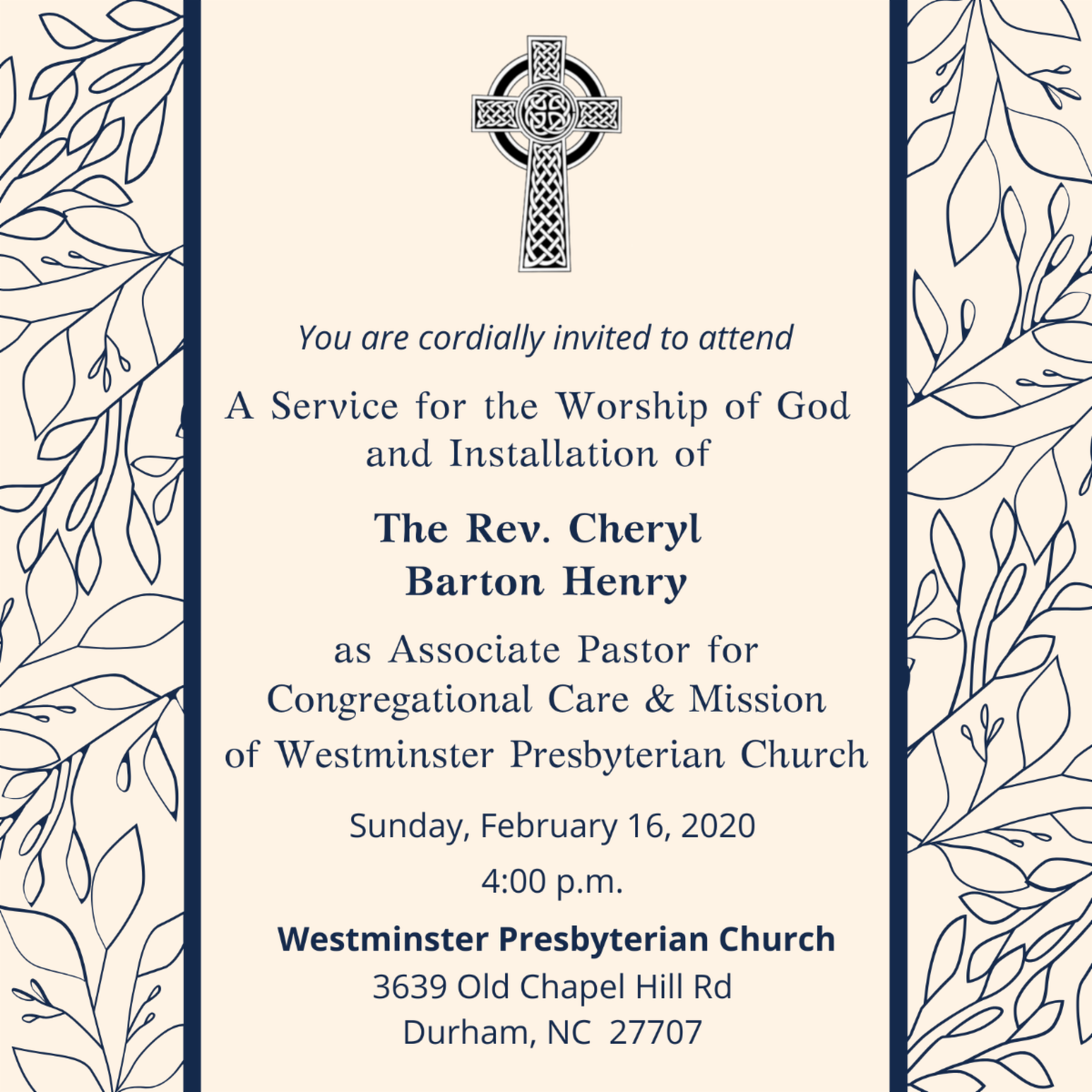 You are cordially invited to attend

A Service for the Worship of God and Installation of

The Rev. Cheryl Barton Henry

as Associate Pastor for Congregational Care & Mission of Westminster Presbyterian Church

Sunday, February 16, 2020

4:00 p.m.

Westminster Presbyterian Church
3639 Old Chapel Hill Rd
Durham, NC 27707